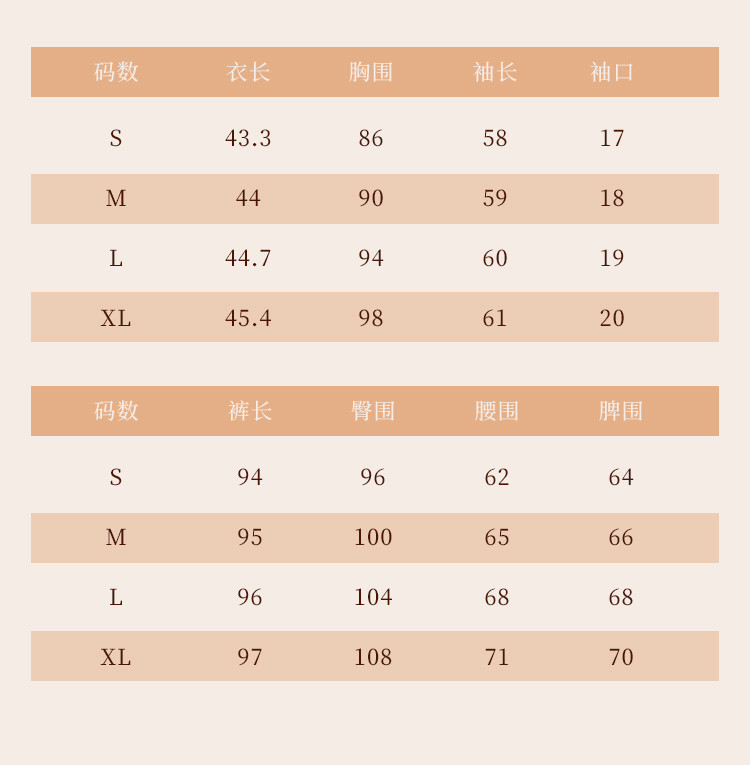 | 码数 | 衣长 | 胸围 | 袖长 | 袖口 |
|---|---|---|---|---|
| S | 43.3 | 86 | 58 | 17 |
| M | 44 | 90 | 59 | 18 |
| L | 44.7 | 94 | 60 | 19 |
| XL | 45.4 | 98 | 61 | 20 |

| 码数 | 裤长 | 臀围 | 腰围 | 脾围 |
|---|---|---|---|---|
| S | 94 | 96 | 62 | 64 |
| M | 95 | 100 | 65 | 66 |
| L | 96 | 104 | 68 | 68 |
| XL | 97 | 108 | 71 | 70 |